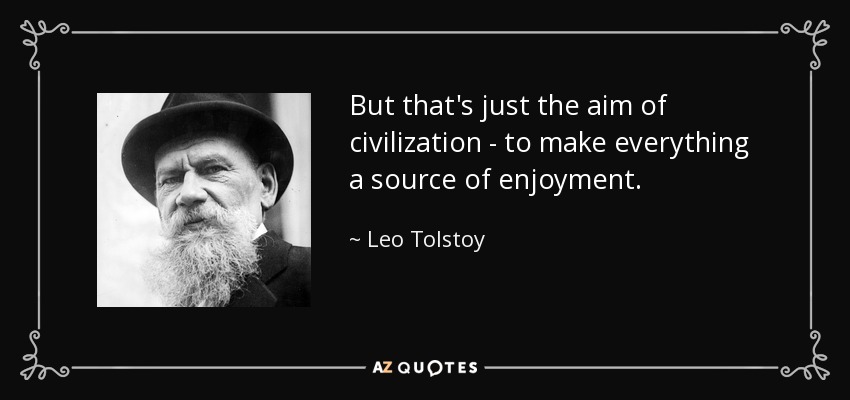 But that's just the aim of civilization - to make everything a source of enjoyment.

~ Leo Tolstoy

AZ QUOTES